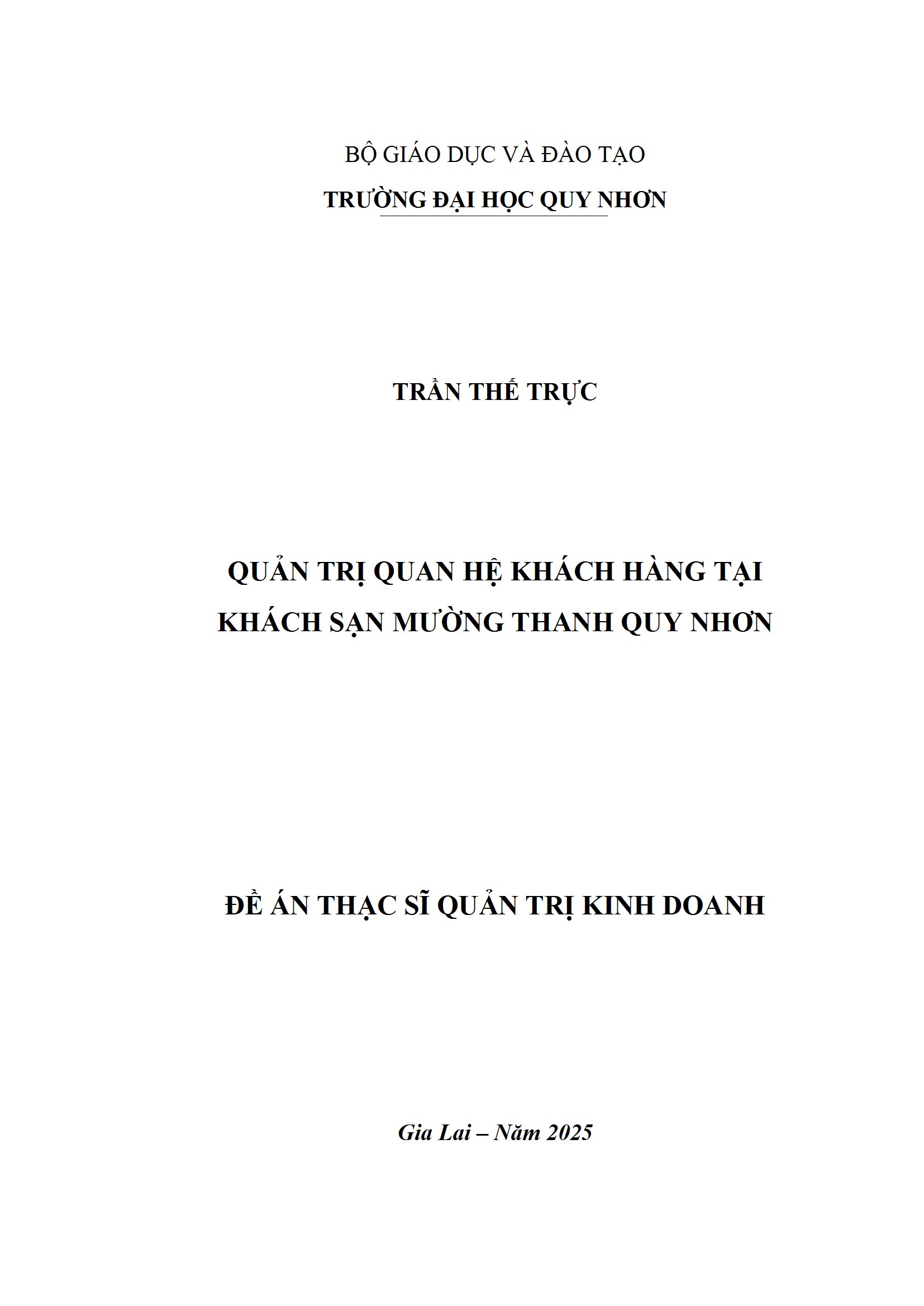 BỘ GIÁO DỤC VÀ ĐÀO TẠO
TRƯỜNG ĐẠI HỌC QUY NHƠN

TRẦN THẾ TRỰC

QUẢN TRỊ QUAN HỆ KHÁCH HÀNG TẠI
KHÁCH SẠN MƯỜNG THANH QUY NHƠN

ĐỀ ÁN THẠC SĨ QUẢN TRỊ KINH DOANH

Gia Lai – Năm 2025